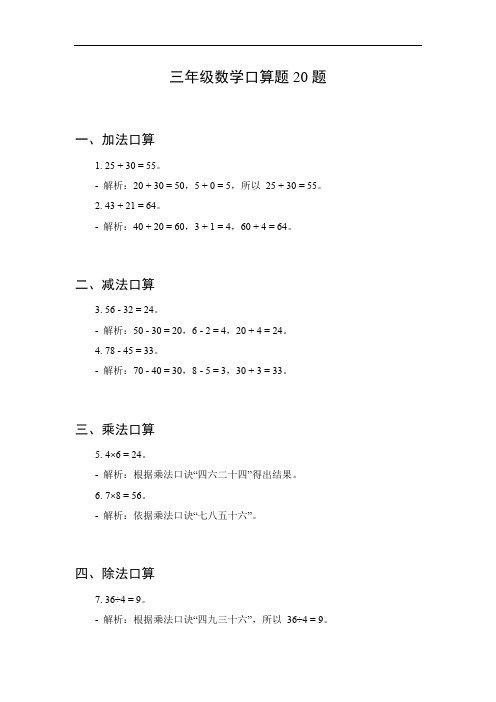 三年级数学口算题 20 题

一、加法口算

1. $25 + 30 = 55$。

- 解析：$20 + 30 = 50$，$5 + 0 = 5$，所以 $25 + 30 = 55$。

2. $43 + 21 = 64$。

- 解析：$40 + 20 = 60$，$3 + 1 = 4$，$60 + 4 = 64$。

二、减法口算

3. $56 - 32 = 24$。

- 解析：$50 - 30 = 20$，$6 - 2 = 4$，$20 + 4 = 24$。

4. $78 - 45 = 33$。

- 解析：$70 - 40 = 30$，$8 - 5 = 3$，$30 + 3 = 33$。

三、乘法口算

5. $4×6 = 24$。

- 解析：根据乘法口诀“四六二十四”得出结果。

6. $7×8 = 56$。

- 解析：依据乘法口诀“七八五十六”。

四、除法口算

7. $36÷4 = 9$。

- 解析：根据乘法口诀“四九三十六”，所以 $36÷4 = 9$。